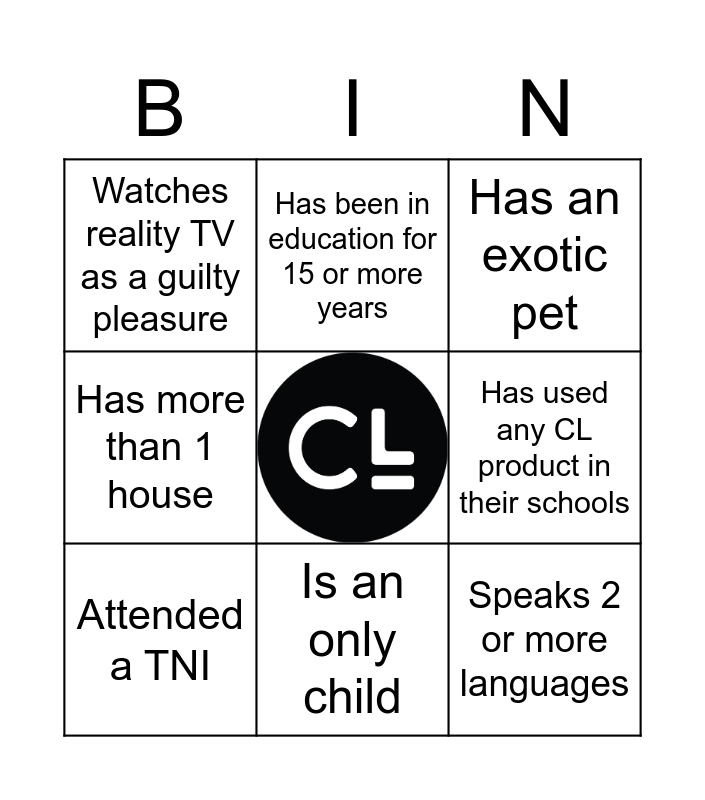 | B | I | N |
|---|---|---|
| Watches reality TV as a guilty pleasure | Has been in education for 15 or more years | Has an exotic pet |
| Has more than 1 house | CL | Has used any CL product in their schools |
| Attended a TNI | Is an only child | Speaks 2 or more languages |